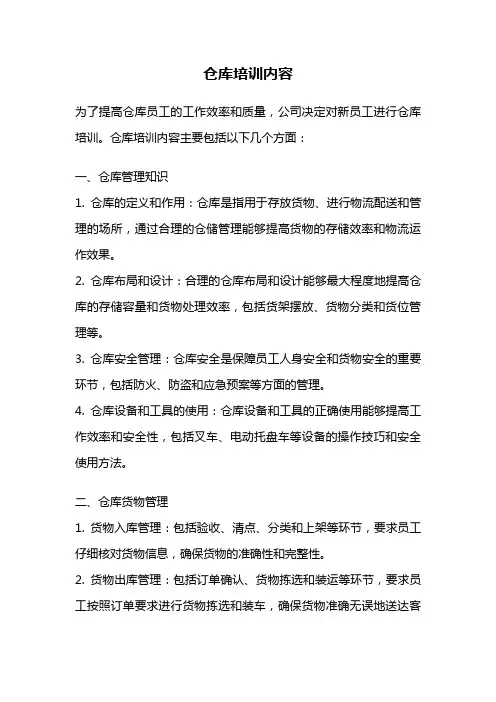 仓库培训内容

为了提高仓库员工的工作效率和质量，公司决定对新员工进行仓库培训。仓库培训内容主要包括以下几个方面：

一、仓库管理知识

1. 仓库的定义和作用：仓库是指用于存放货物、进行物流配送和管理的场所，通过合理的仓储管理能够提高货物的存储效率和物流运作效果。

2. 仓库布局和设计：合理的仓库布局和设计能够最大程度地提高仓库的存储容量和货物处理效率，包括货架摆放、货物分类和货位管理等。

3. 仓库安全管理：仓库安全是保障员工人身安全和货物安全的重要环节，包括防火、防盗和应急预案等方面的管理。

4. 仓库设备和工具的使用：仓库设备和工具的正确使用能够提高工作效率和安全性，包括叉车、电动托盘车等设备的操作技巧和安全使用方法。

二、仓库货物管理

1. 货物入库管理：包括验收、清点、分类和上架等环节，要求员工仔细核对货物信息，确保货物的准确性和完整性。

2. 货物出库管理：包括订单确认、货物拣选和装运等环节，要求员工按照订单要求进行货物拣选和装车，确保货物准确无误地送达客